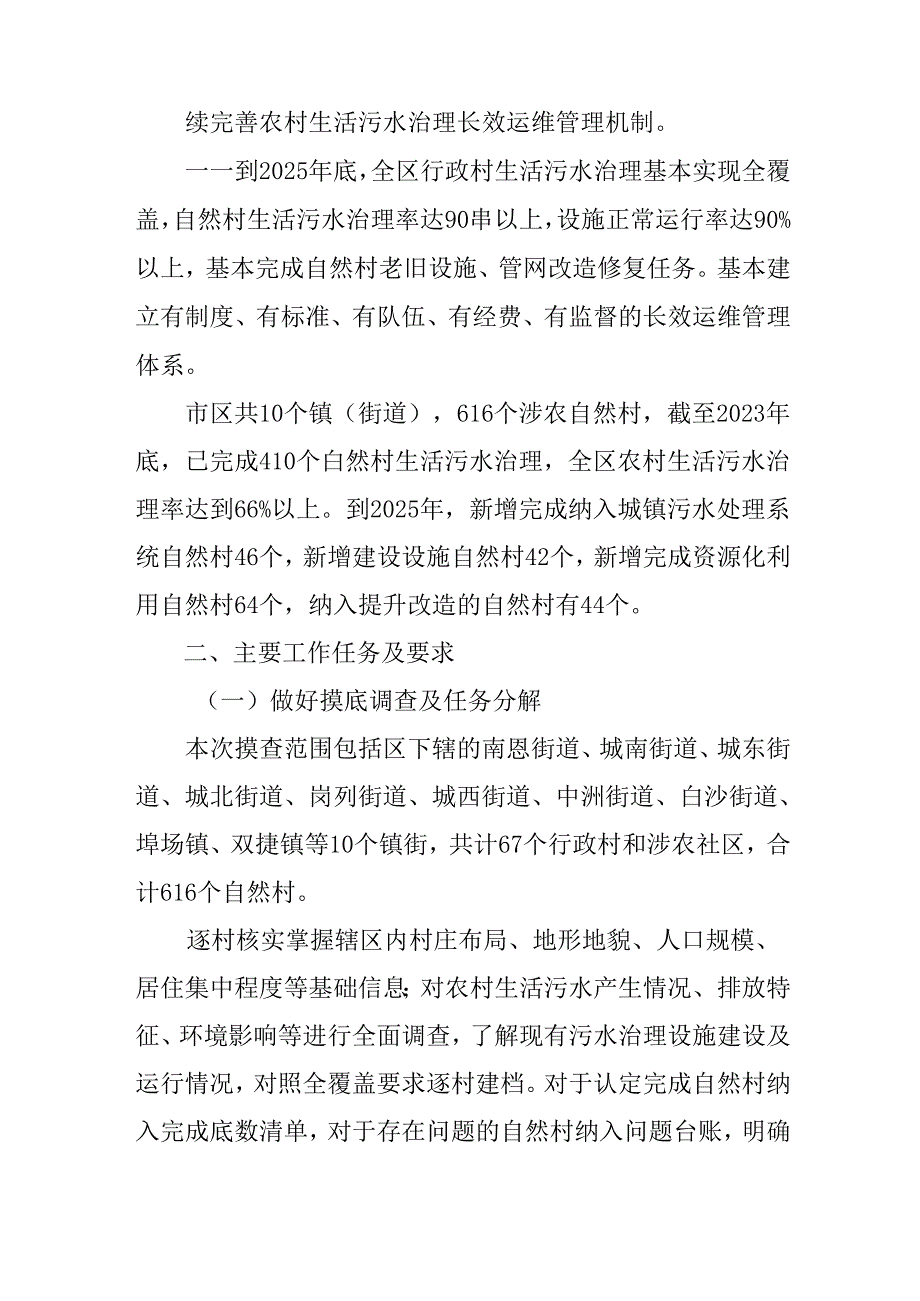 续完善农村生活污水治理长效运维管理机制。

一一到2025年底，全区行政村生活污水治理基本实现全覆盖，自然村生活污水治理率达90串以上，设施正常运行率达90%以上，基本完成自然村老旧设施、管网改造修复任务。基本建立有制度、有标准、有队伍、有经费、有监督的长效运维管理体系。

市区共10个镇（街道），616个涉农自然村，截至2023年底，已完成410个白然村生活污水治理，全区农村生活污水治理率达到66%以上。到2025年，新增完成纳入城镇污水处理系统自然村46个，新增建设设施自然村42个，新增完成资源化利用自然村64个，纳入提升改造的自然村有44个。

二、主要工作任务及要求

（一）做好摸底调查及任务分解

本次摸查范围包括区下辖的南恩街道、城南街道、城东街道、城北街道、岗列街道、城西街道、中洲街道、白沙街道、埠场镇、双捷镇等10个镇街，共计67个行政村和涉农社区，合计616个自然村。

逐村核实掌握辖区内村庄布局、地形地貌、人口规模、居住集中程度等基础信息；对农村生活污水产生情况、排放特征、环境影响等进行全面调查，了解现有污水治理设施建设及运行情况，对照全覆盖要求逐村建档。对于认定完成自然村纳入完成底数清单，对于存在问题的自然村纳入问题台账，明确